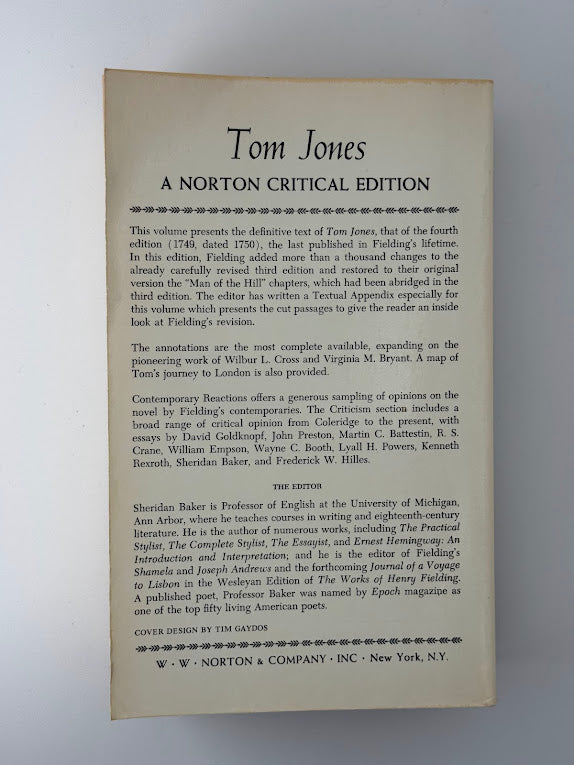 Tom Jones

A NORTON CRITICAL EDITION

This volume presents the definitive text of Tom Jones, that of the fourth edition (1749, dated 1750), the last published in Fielding's lifetime. In this edition, Fielding added more than a thousand changes to the already carefully revised third edition and restored to their original version the "Man of the Hill" chapters, which had been abridged in the third edition. The editor has written a Textual Appendix especially for this volume which presents the cut passages to give the reader an inside look at Fielding's revision.

The annotations are the most complete available, expanding on the pioneering work of Wilbur L. Cross and Virginia M. Bryant. A map of Tom's journey to London is also provided.

Contemporary Reactions offers a generous sampling of opinions on the novel by Fielding's contemporaries. The Criticism section includes a broad range of critical opinion from Coleridge to the present, with essays by David Goldknopf, John Preston, Martin C. Battestin, R. S. Crane, William Empson, Wayne C. Booth, Lyall H. Powers, Kenneth Rexroth, Sheridan Baker, and Frederick W. Hilles.

THE EDITOR

Sheridan Baker is Professor of English at the University of Michigan, Ann Arbor, where he teaches courses in writing and eighteenth-century literature. He is the author of numerous works, including The Practical Stylist, The Complete Stylist, The Essayist, and Ernest Hemingway: An Introduction and Interpretation; and he is the editor of Fielding's Shamela and Joseph Andrews and the forthcoming Journal of a Voyage to Lisbon in the Wesleyan Edition of The Works of Henry Fielding. A published poet, Professor Baker was named by Epoch magazine as one of the top fifty living American poets.

COVER DESIGN BY TIM GAYDOS

W · W · NORTON & COMPANY · INC · New York, N.Y.